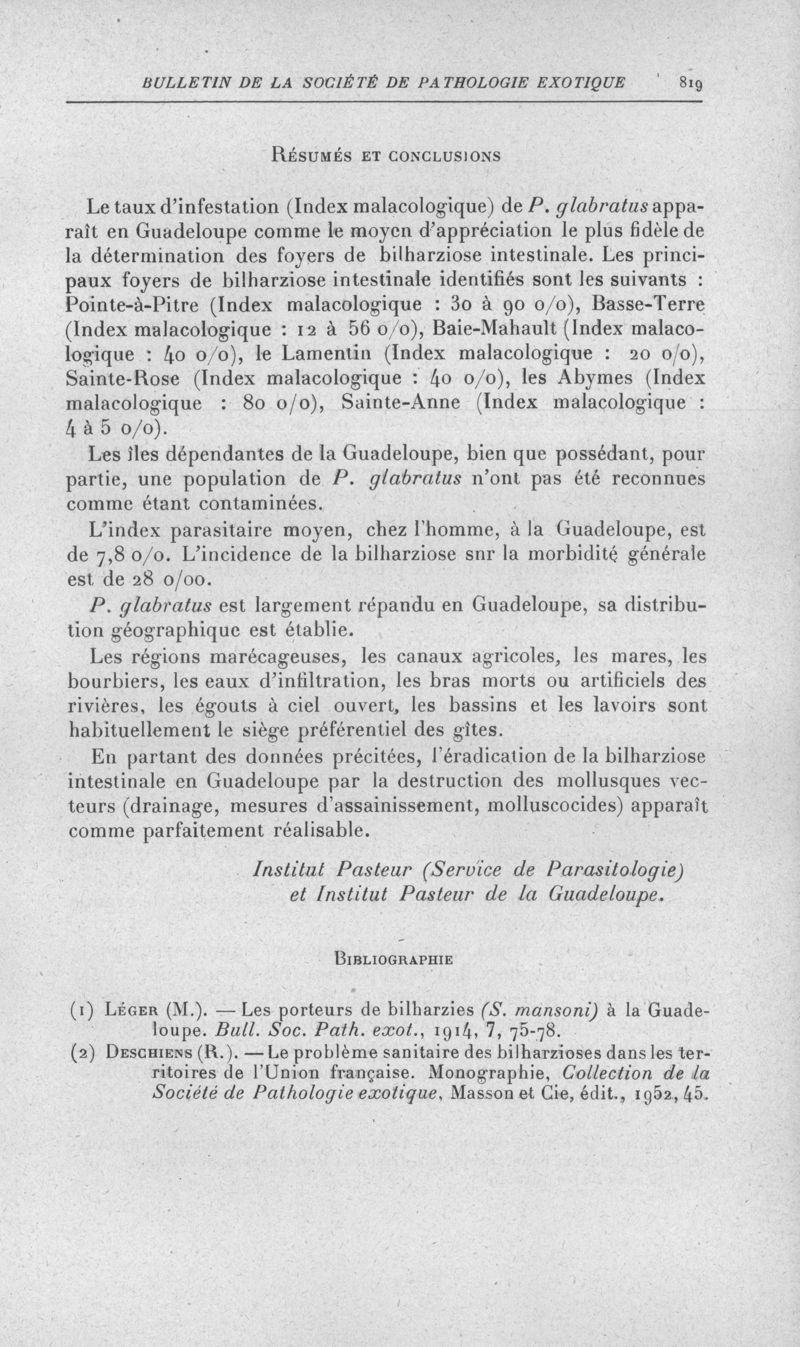 BULLETIN DE LA SOCIÉTÉ DE PATHOLOGIE EXOTIQUE 819

RÉSUMÉS ET CONCLUSIONS

Le taux d'infestation (Index malacologique) de P. glabratus apparaît en Guadeloupe comme le moyen d'appréciation le plus fidèle de la détermination des foyers de bilharziose intestinale. Les principaux foyers de bilharziose intestinale identifiés sont les suivants : Pointe-à-Pitre (Index malacologique : 30 à 90 o/o), Basse-Terre (Index malacologique : 12 à 56 o/o), Baie-Mahault (Index malacologique : 40 o/o), le Lamentin (Index malacologique : 20 o/o), Sainte-Rose (Index malacologique : 40 o/o), les Abymes (Index malacologique : 80 o/o), Sainte-Anne (Index malacologique : 4 à 5 o/o).

Les îles dépendantes de la Guadeloupe, bien que possédant, pour partie, une population de P. glabratus n'ont pas été reconnues comme étant contaminées.

L'index parasitaire moyen, chez l'homme, à la Guadeloupe, est de 7,8 o/o. L'incidence de la bilharziose snr la morbidité générale est de 28 o/oo.

P. glabratus est largement répandu en Guadeloupe, sa distribution géographique est établie.

Les régions marécageuses, les canaux agricoles, les mares, les bourbiers, les eaux d'infiltration, les bras morts ou artificiels des rivières, les égouts à ciel ouvert, les bassins et les lavoirs sont habituellement le siège préférentiel des gîtes.

En partant des données précitées, l'éradication de la bilharziose intestinale en Guadeloupe par la destruction des mollusques vecteurs (drainage, mesures d'assainissement, molluscocides) apparaît comme parfaitement réalisable.

Institut Pasteur (Service de Parasitologie) et Institut Pasteur de la Guadeloupe.

BIBLIOGRAPHIE

(1) LÉGER (M.). — Les porteurs de bilharzies (S. mansoni) à la Guadeloupe. Bull. Soc. Path. exot., 1914, 7, 75-78.

(2) DESCHIENS (R.). — Le problème sanitaire des bilharzioses dans les territoires de l'Union française. Monographie, Collection de la Société de Pathologie exotique, Masson et Cie, édit., 1952, 45.